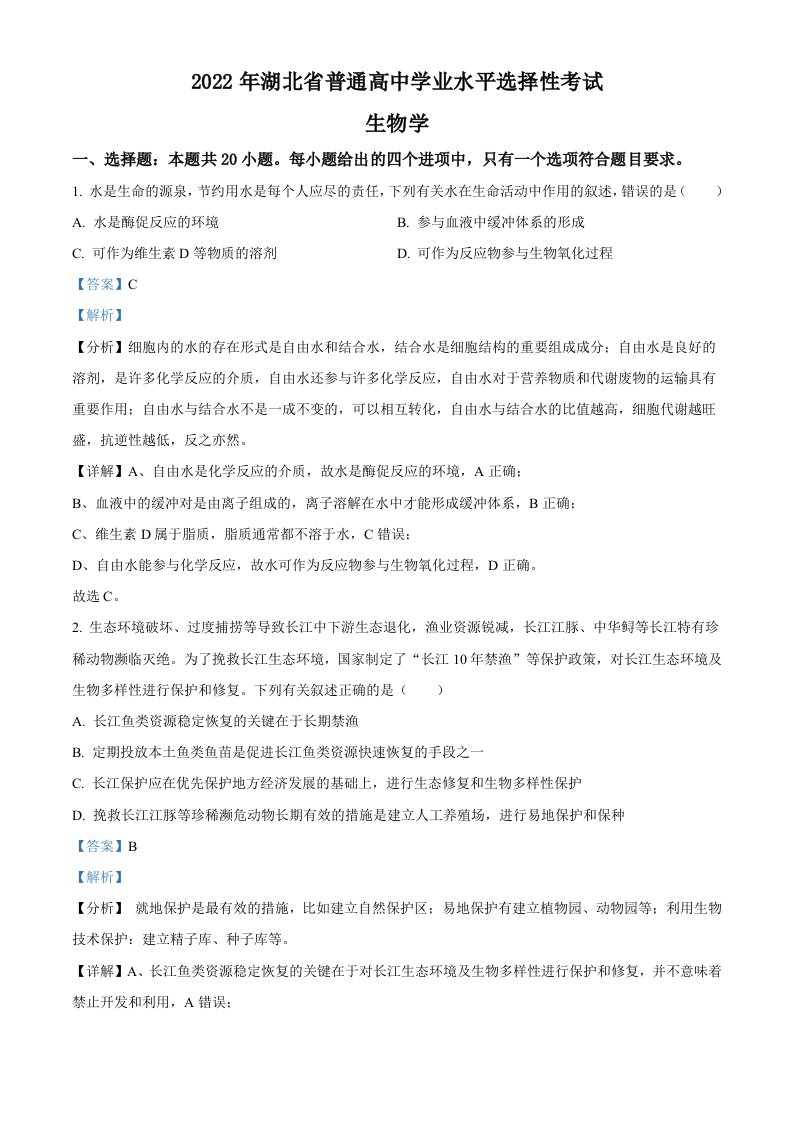 2022 年湖北省普通高中学业水平选择性考试

生物学

一、选择题：本题共 20 小题。每小题给出的四个进项中，只有一个选项符合题目要求。

1. 水是生命的源泉，节约用水是每个人应尽的责任，下列有关水在生命活动中作用的叙述，错误的是（　　）

A. 水是酶促反应的环境

B. 参与血液中缓冲体系的形成

C. 可作为维生素 D 等物质的溶剂

D. 可作为反应物参与生物氧化过程

【答案】C

【解析】

【分析】细胞内的水的存在形式是自由水和结合水，结合水是细胞结构的重要组成成分；自由水是良好的溶剂，是许多化学反应的介质，自由水还参与许多化学反应，自由水对于营养物质和代谢废物的运输具有重要作用；自由水与结合水不是一成不变的，可以相互转化，自由水与结合水的比值越高，细胞代谢越旺盛，抗逆性越低，反之亦然。

【详解】A、自由水是化学反应的介质，故水是酶促反应的环境，A 正确；

B、血液中的缓冲对是由离子组成的，离子溶解在水中才能形成缓冲体系，B 正确；

C、维生素 D 属于脂质，脂质通常都不溶于水，C 错误；

D、自由水能参与化学反应，故水可作为反应物参与生物氧化过程，D 正确。

故选 C。

2. 生态环境破坏、过度捕捞等导致长江中下游生态退化，渔业资源锐减，长江江豚、中华鲟等长江特有珍稀动物濒临灭绝。为了挽救长江生态环境，国家制定了“长江 10 年禁渔”等保护政策，对长江生态环境及生物多样性进行保护和修复。下列有关叙述正确的是（　　）

A. 长江鱼类资源稳定恢复的关键在于长期禁渔

B. 定期投放本土鱼类鱼苗是促进长江鱼类资源快速恢复的手段之一

C. 长江保护应在优先保护地方经济发展的基础上，进行生态修复和生物多样性保护

D. 挽救长江江豚等珍稀濒危动物长期有效的措施是建立人工养殖场，进行易地保护和保种

【答案】B

【解析】

【分析】 就地保护是最有效的措施，比如建立自然保护区；易地保护有建立植物园、动物园等；利用生物技术保护：建立精子库、种子库等。

【详解】A、长江鱼类资源稳定恢复的关键在于对长江生态环境及生物多样性进行保护和修复，并不意味着禁止开发和利用，A 错误；